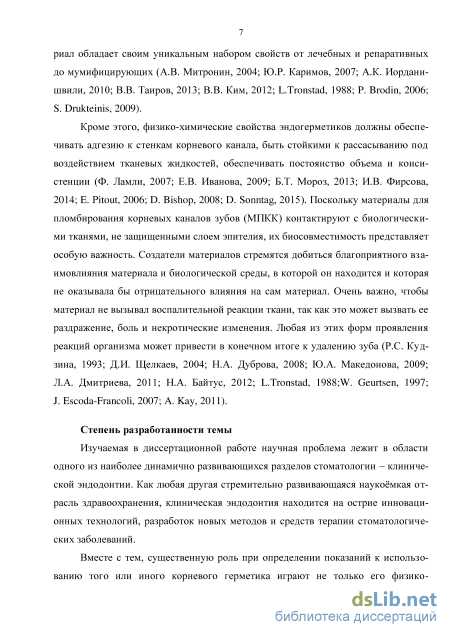 7

риал обладает своим уникальным набором свойств от лечебных и репаративных до мумифицирующих (А.В. Митронин, 2004; Ю.Р. Каримов, 2007; А.К. Иорданишвили, 2010; В.В. Таиров, 2013; В.В. Ким, 2012; L.Tronstad, 1988; P. Brodin, 2006; S. Drukteinis, 2009).

Кроме этого, физико-химические свойства эндогерметиков должны обеспечивать адгезию к стенкам корневого канала, быть стойкими к рассасыванию под воздействием тканевых жидкостей, обеспечивать постоянство объема и консистенции (Ф. Ламли, 2007; Е.В. Иванова, 2009; Б.Т. Мороз, 2013; И.В. Фирсова, 2014; E. Pitout, 2006; D. Bishop, 2008; D. Sonntag, 2015). Поскольку материалы для пломбирования корневых каналов зубов (МПКК) контактируют с биологическими тканями, не защищенными слоем эпителия, их биосовместимость представляет особую важность. Создатели материалов стремятся добиться благоприятного взаимовлияния материала и биологической среды, в которой он находится и которая не оказывала бы отрицательного влияния на сам материал. Очень важно, чтобы материал не вызывал воспалительной реакции ткани, так как это может вызвать ее раздражение, боль и некротические изменения. Любая из этих форм проявления реакций организма может привести в конечном итоге к удалению зуба (Р.С. Кудзина, 1993; Д.И. Щелкаев, 2004; Н.А. Дуброва, 2008; Ю.А. Македонова, 2009; Л.А. Дмитриева, 2011; Н.А. Байтус, 2012; L.Tronstad, 1988;W. Geurtsen, 1997; J. Escoda-Francoli, 2007; A. Kay, 2011).

Степень разработанности темы

Изучаемая в диссертационной работе научная проблема лежит в области одного из наиболее динамично развивающихся разделов стоматологии – клинической эндодонтии. Как любая другая стремительно развивающаяся наукоёмкая отрасль здравоохранения, клиническая эндодонтия находится на острие инновационных технологий, разработок новых методов и средств терапии стоматологических заболеваний.

Вместе с тем, существенную роль при определении показаний к использованию того или иного корневого герметика играют не только его физико-

dsLib.net
библиотека диссертаций